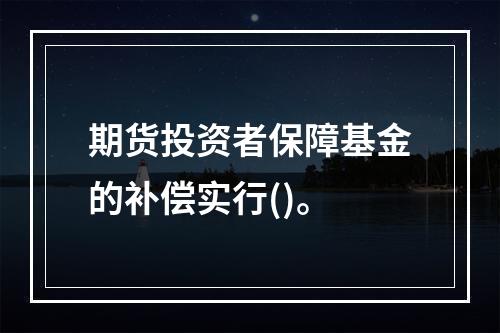 期货投资者保障基金的补偿实行()。